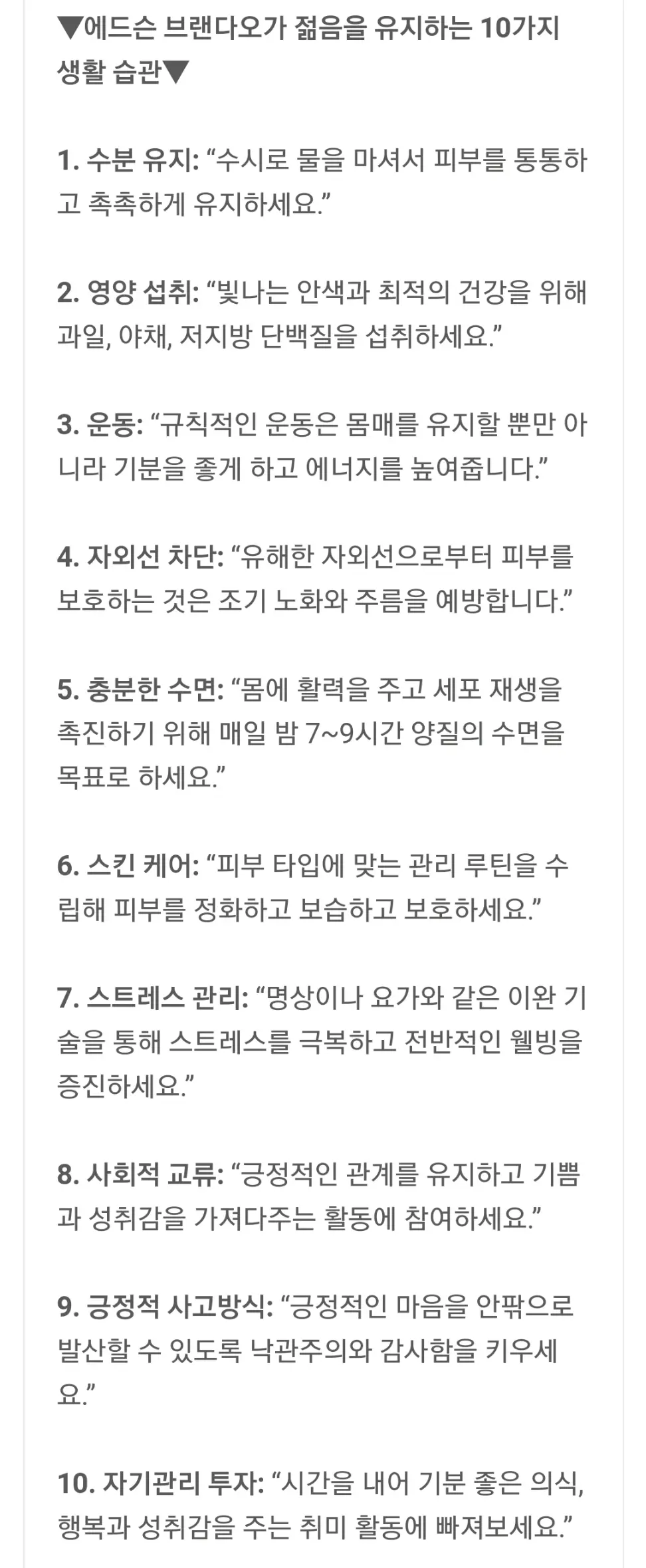 ▼에드슨 브랜다오가 젊음을 유지하는 10가지 생활 습관▼

1. 수분 유지: “수시로 물을 마셔서 피부를 통통하고 촉촉하게 유지하세요.”

2. 영양 섭취: “빛나는 안색과 최적의 건강을 위해 과일, 야채, 저지방 단백질을 섭취하세요.”

3. 운동: “규칙적인 운동은 몸매를 유지할 뿐만 아니라 기분을 좋게 하고 에너지를 높여줍니다.”

4. 자외선 차단: “유해한 자외선으로부터 피부를 보호하는 것은 조기 노화와 주름을 예방합니다.”

5. 충분한 수면: “몸에 활력을 주고 세포 재생을 촉진하기 위해 매일 밤 7~9시간 양질의 수면을 목표로 하세요.”

6. 스킨 케어: “피부 타입에 맞는 관리 루틴을 수립해 피부를 정화하고 보습하고 보호하세요.”

7. 스트레스 관리: “명상이나 요가와 같은 이완 기술을 통해 스트레스를 극복하고 전반적인 웰빙을 증진하세요.”

8. 사회적 교류: “긍정적인 관계를 유지하고 기쁨과 성취감을 가져다주는 활동에 참여하세요.”

9. 긍정적 사고방식: “긍정적인 마음을 안팎으로 발산할 수 있도록 낙관주의와 감사함을 키우세요.”

10. 자기관리 투자: “시간을 내어 기분 좋은 의식, 행복과 성취감을 주는 취미 활동에 빠져보세요.”